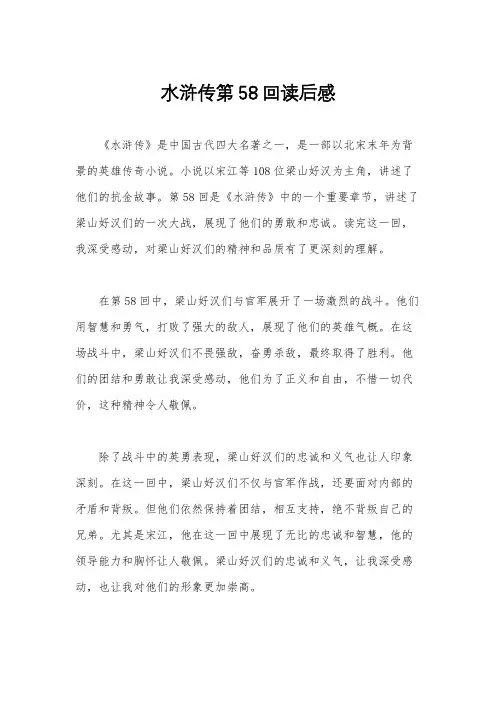 水浒传第58回读后感

《水浒传》是中国古代四大名著之一，是一部以北宋末年为背景的英雄传奇小说。小说以宋江等108位梁山好汉为主角，讲述了他们的抗金故事。第58回是《水浒传》中的一个重要章节，讲述了梁山好汉们的一次大战，展现了他们的勇敢和忠诚。读完这一回，我深受感动，对梁山好汉们的精神和品质有了更深刻的理解。

在第58回中，梁山好汉们与官军展开了一场激烈的战斗。他们用智慧和勇气，打败了强大的敌人，展现了他们的英雄气概。在这场战斗中，梁山好汉们不畏强敌，奋勇杀敌，最终取得了胜利。他们的团结和勇敢让我深受感动，他们为了正义和自由，不惜一切代价，这种精神令人敬佩。

除了战斗中的英勇表现，梁山好汉们的忠诚和义气也让人印象深刻。在这一回中，梁山好汉们不仅与官军作战，还要面对内部的矛盾和背叛。但他们依然保持着团结，相互支持，绝不背叛自己的兄弟。尤其是宋江，他在这一回中展现了无比的忠诚和智慧，他的领导能力和胸怀让人敬佩。梁山好汉们的忠诚和义气，让我深受感动，也让我对他们的形象更加崇高。